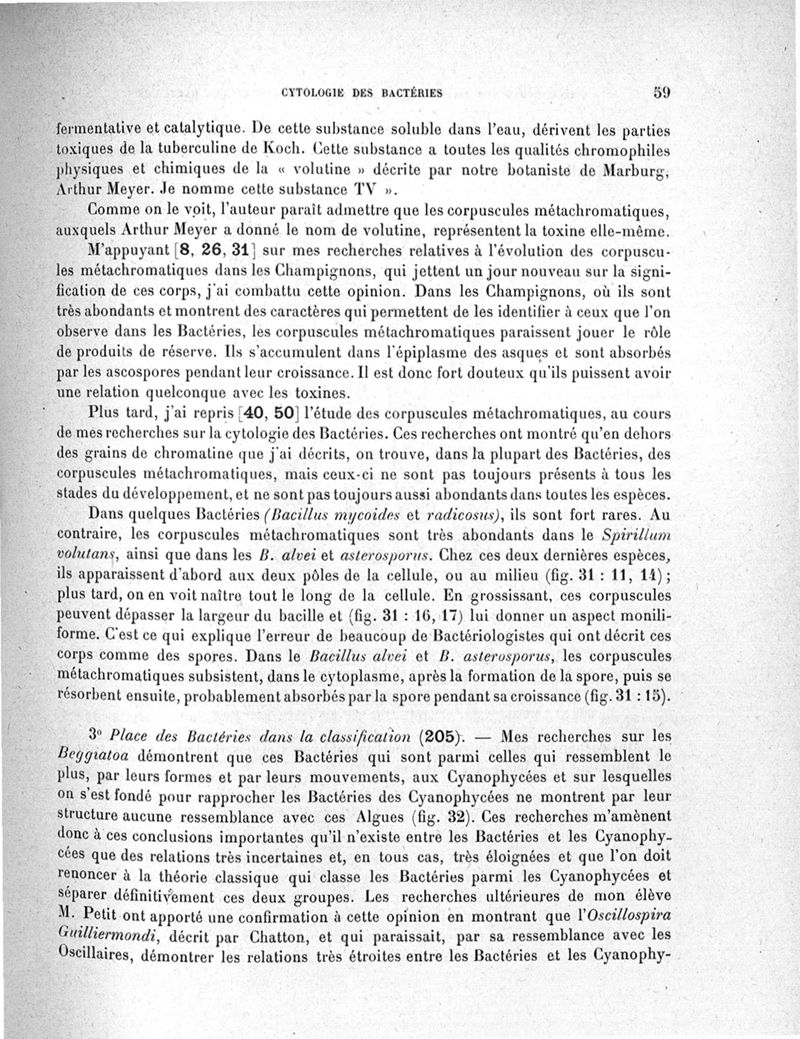 CYTOLOGIE DES BACTÉRIES 59

fermentative et catalytique. De cette substance soluble dans l'eau, dérivent les parties toxiques de la tuberculine de Koch. Cette substance a toutes les qualités chromophiles physiques et chimiques de la « volutine » décrite par notre botaniste de Marburg, Arthur Meyer. Je nomme cette substance TV ».

Comme on le voit, l'auteur paraît admettre que les corpuscules métachromatiques, auxquels Arthur Meyer a donné le nom de volutine, représentent la toxine elle-même.

M'appuyant [8, 26, 31] sur mes recherches relatives à l'évolution des corpuscules métachromatiques dans les Champignons, qui jettent un jour nouveau sur la signification de ces corps, j'ai combattu cette opinion. Dans les Champignons, où ils sont très abondants et montrent des caractères qui permettent de les identifier à ceux que l'on observe dans les Bactéries, les corpuscules métachromatiques paraissent jouer le rôle de produits de réserve. Ils s'accumulent dans l'épiplasme des asques et sont absorbés par les ascospores pendant leur croissance. Il est donc fort douteux qu'ils puissent avoir une relation quelconque avec les toxines.

Plus tard, j'ai repris [40, 50] l'étude des corpuscules métachromatiques, au cours de mes recherches sur la cytologie des Bactéries. Ces recherches ont montré qu'en dehors des grains de chromatine que j'ai décrits, on trouve, dans la plupart des Bactéries, des corpuscules métachromatiques, mais ceux-ci ne sont pas toujours présents à tous les stades du développement, et ne sont pas toujours aussi abondants dans toutes les espèces.

Dans quelques Bactéries (Bacillus mycoides et radicosus), ils sont fort rares. Au contraire, les corpuscules métachromatiques sont très abondants dans le Spirillum volutans, ainsi que dans les B. alvei et asterosporus. Chez ces deux dernières espèces, ils apparaissent d'abord aux deux pôles de la cellule, ou au milieu (fig. 31 : 11, 14) ; plus tard, on en voit naître tout le long de la cellule. En grossissant, ces corpuscules peuvent dépasser la largeur du bacille et (fig. 31 : 16, 17) lui donner un aspect moniliforme. C'est ce qui explique l'erreur de beaucoup de Bactériologistes qui ont décrit ces corps comme des spores. Dans le Bacillus alvei et B. asterosporus, les corpuscules métachromatiques subsistent, dans le cytoplasme, après la formation de la spore, puis se résorbent ensuite, probablement absorbés par la spore pendant sa croissance (fig. 31 : 15).

3° Place des Bactéries dans la classification (205). — Mes recherches sur les Beggiatoa démontrent que ces Bactéries qui sont parmi celles qui ressemblent le plus, par leurs formes et par leurs mouvements, aux Cyanophycées et sur lesquelles on s'est fondé pour rapprocher les Bactéries des Cyanophycées ne montrent par leur structure aucune ressemblance avec ces Algues (fig. 32). Ces recherches m'amènent donc à ces conclusions importantes qu'il n'existe entre les Bactéries et les Cyanophycées que des relations très incertaines et, en tous cas, très éloignées et que l'on doit renoncer à la théorie classique qui classe les Bactéries parmi les Cyanophycées et séparer définitivement ces deux groupes. Les recherches ultérieures de mon élève M. Petit ont apporté une confirmation à cette opinion en montrant que l'Oscillospira Guilliermondi, décrit par Chatton, et qui paraissait, par sa ressemblance avec les Oscillaires, démontrer les relations très étroites entre les Bactéries et les Cyanophy-